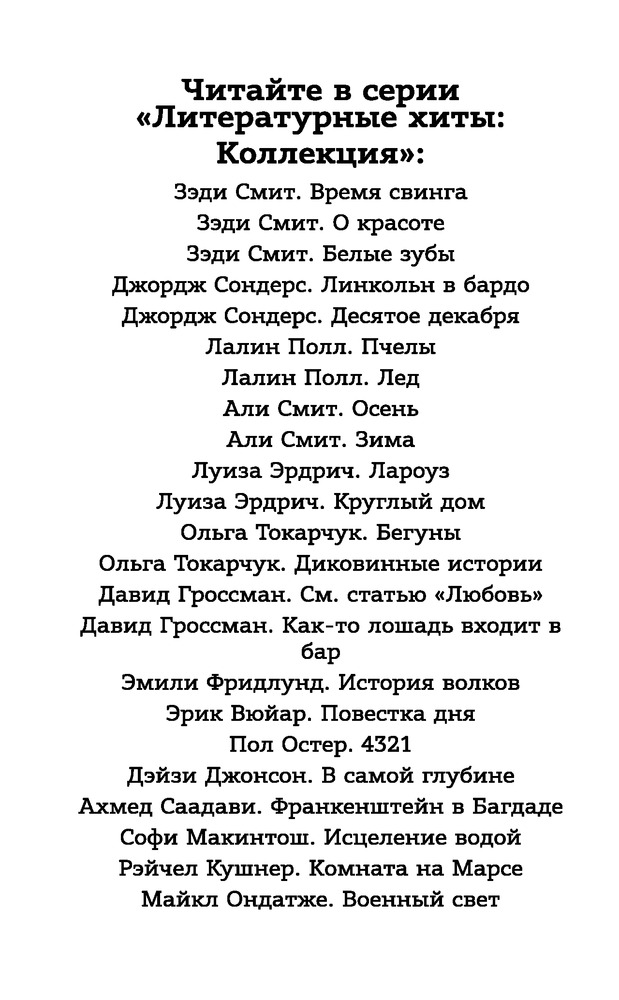 Читайте в серии «Литературные хиты: Коллекция»:

Зэди Смит. Время свинга
Зэди Смит. О красоте
Зэди Смит. Белые зубы
Джордж Сондерс. Линкольн в бардо
Джордж Сондерс. Десятое декабря
Лалин Полл. Пчелы
Лалин Полл. Лед
Али Смит. Осень
Али Смит. Зима
Луиза Эрдрич. Лароуз
Луиза Эрдрич. Круглый дом
Ольга Токарчук. Бегуны
Ольга Токарчук. Диковинные истории
Давид Гроссман. См. статью «Любовь»
Давид Гроссман. Как-то лошадь входит в бар
Эмили Фридлунд. История волков
Эрик Вюйар. Повестка дня
Пол Остер. 4321
Дэйзи Джонсон. В самой глубине
Ахмед Саадави. Франкенштейн в Багдаде
Софи Макинтош. Исцеление водой
Рэйчел Кушнер. Комната на Марсе
Майкл Ондатже. Военный свет